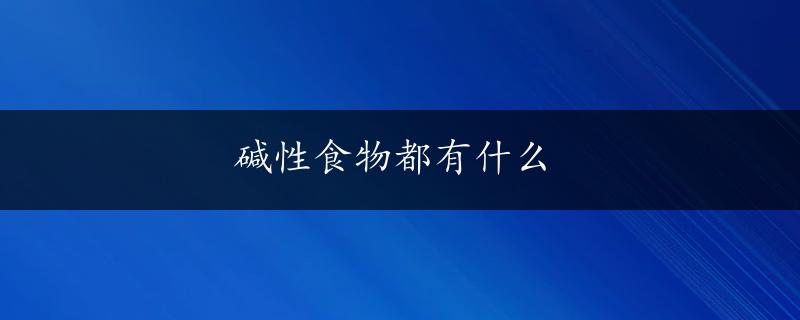 碱性食物都有什么